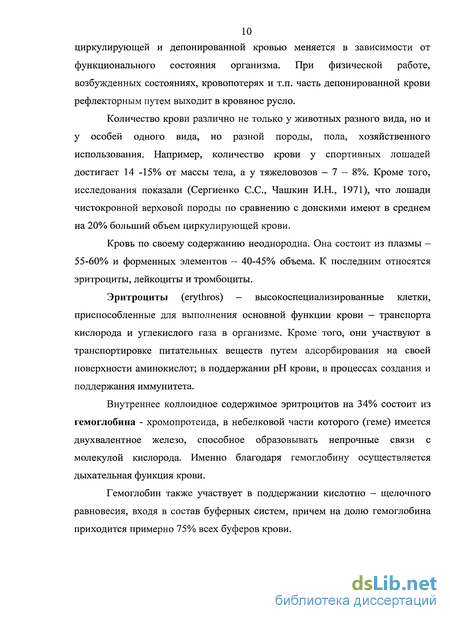 10

циркулирующей и депонированной кровью меняется в зависимости от функционального состояния организма. При физической работе, возбужденных состояниях, кровопотерях и т.п. часть депонированной крови рефлекторным путем выходит в кровяное русло.

Количество крови различно не только у животных разного вида, но и у особей одного вида, но разной породы, пола, хозяйственного использования. Например, количество крови у спортивных лошадей достигает 14 -15% от массы тела, а у тяжеловозов – 7 – 8%. Кроме того, исследования показали (Сергиенко С.С., Чашкин И.Н., 1971), что лошади чистокровной верховой породы по сравнению с донскими имеют в среднем на 20% больший объем циркулирующей крови.

Кровь по своему содержанию неоднородна. Она состоит из плазмы – 55-60% и форменных элементов – 40-45% объема. К последним относятся эритроциты, лейкоциты и тромбоциты.

Эритроциты (erythros) – высокоспециализированные клетки, приспособленные для выполнения основной функции крови – транспорта кислорода и углекислого газа в организме. Кроме того, они участвуют в транспортировке питательных веществ путем адсорбирования на своей поверхности аминокислот; в поддержании pH крови, в процессах создания и поддержания иммунитета.

Внутреннее коллоидное содержимое эритроцитов на 34% состоит из гемоглобина - хромопротеида, в небелковой части которого (геме) имеется двухвалентное железо, способное образовывать непрочные связи с молекулой кислорода. Именно благодаря гемоглобину осуществляется дыхательная функция крови.

Гемоглобин также участвует в поддержании кислотно – щелочного равновесия, входя в состав буферных систем, причем на долю гемоглобина приходится примерно 75% всех буферов крови.

dsLib.net
библиотека диссертаций